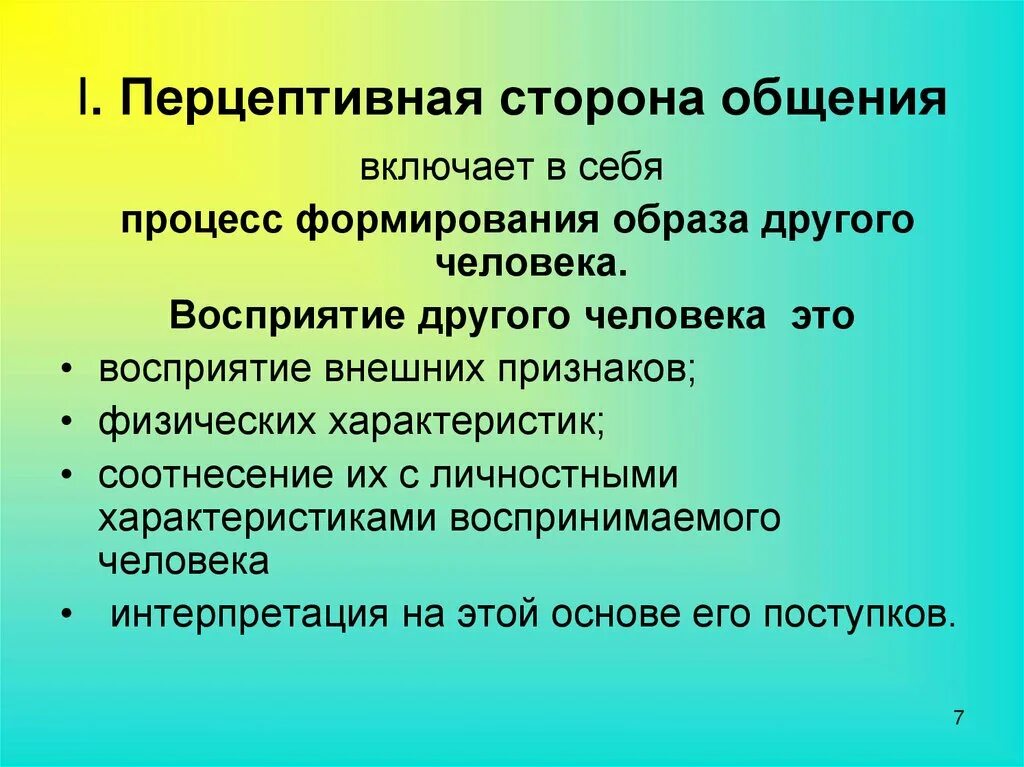 I. Перцептивная сторона общения

включает в себя

процесс формирования образа другого человека.

Восприятие другого человека это

• восприятие внешних признаков;
• физических характеристик;
• соотнесение их с личностными характеристиками воспринимаемого человека
• интерпретация на этой основе его поступков.

7